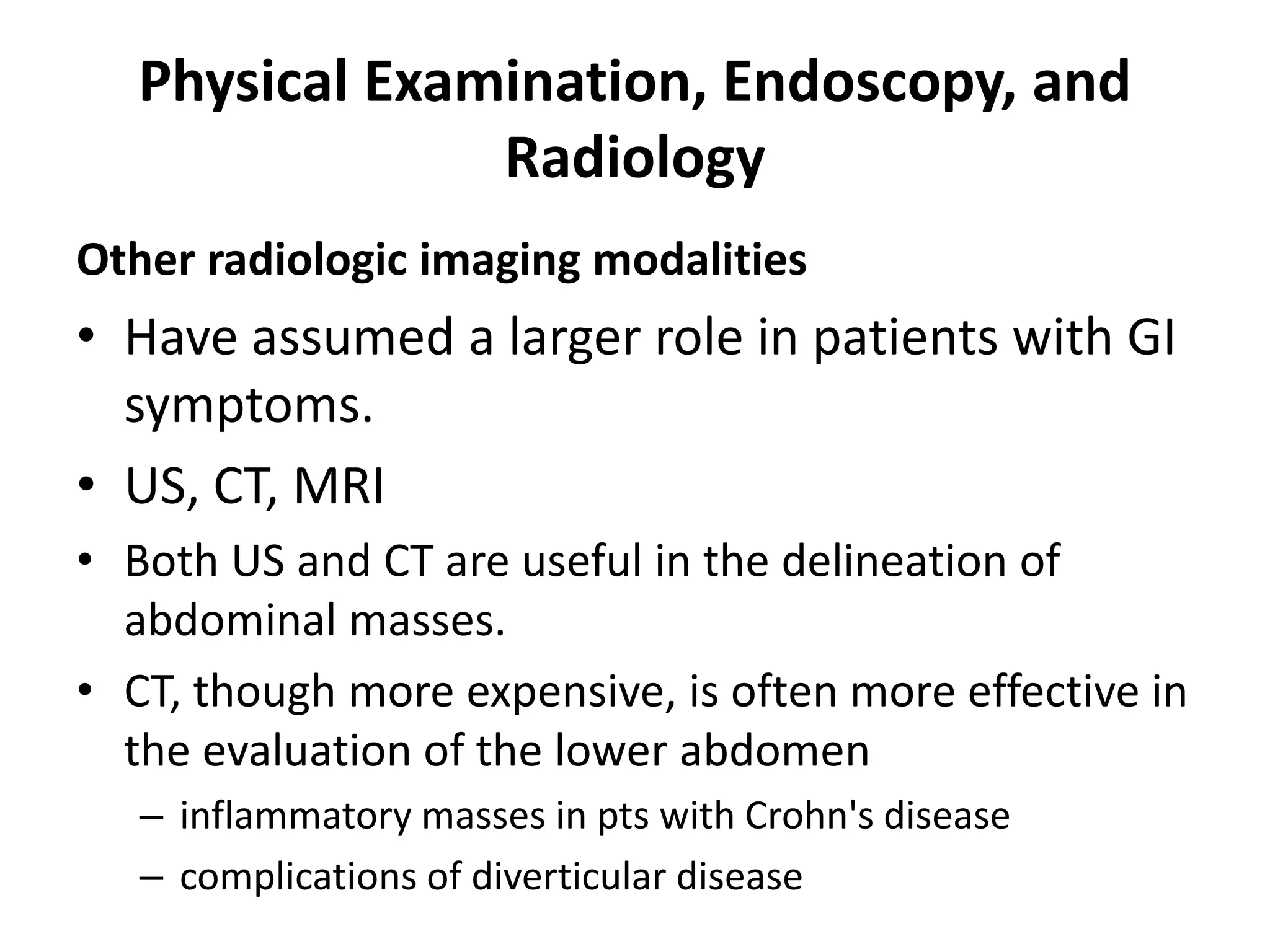 Physical Examination, Endoscopy, and Radiology

Other radiologic imaging modalities

• Have assumed a larger role in patients with GI symptoms.
• US, CT, MRI
• Both US and CT are useful in the delineation of abdominal masses.
• CT, though more expensive, is often more effective in the evaluation of the lower abdomen
– inflammatory masses in pts with Crohn's disease
– complications of diverticular disease